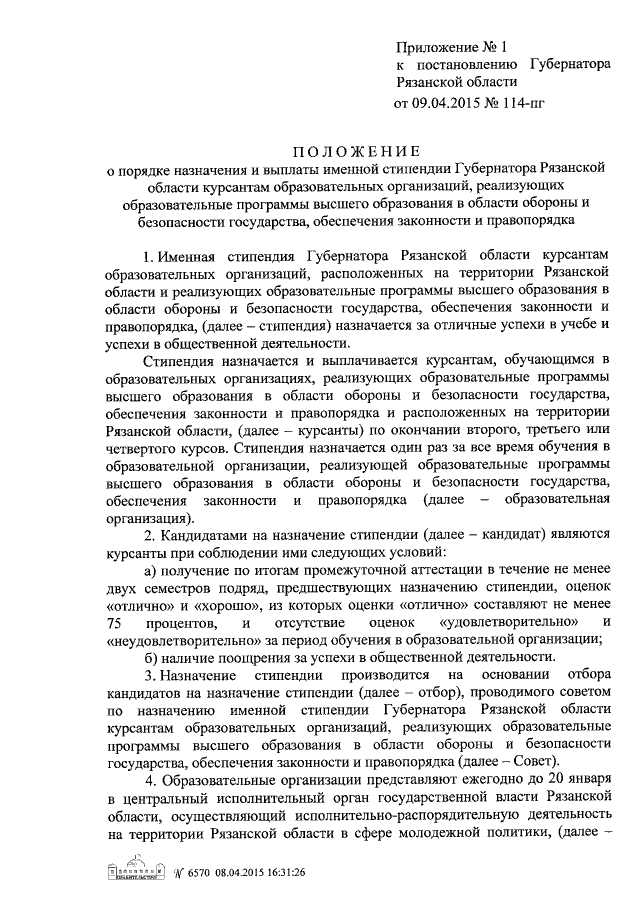 Приложение № 1
к постановлению Губернатора Рязанской области
от 09.04.2015 № 114-пг

ПОЛОЖЕНИЕ
о порядке назначения и выплаты именной стипендии Губернатора Рязанской области курсантам образовательных организаций, реализующих образовательные программы высшего образования в области обороны и безопасности государства, обеспечения законности и правопорядка

1. Именная стипендия Губернатора Рязанской области курсантам образовательных организаций, расположенных на территории Рязанской области и реализующих образовательные программы высшего образования в области обороны и безопасности государства, обеспечения законности и правопорядка, (далее – стипендия) назначается за отличные успехи в учебе и успехи в общественной деятельности.

Стипендия назначается и выплачивается курсантам, обучающимся в образовательных организациях, реализующих образовательные программы высшего образования в области обороны и безопасности государства, обеспечения законности и правопорядка и расположенных на территории Рязанской области, (далее – курсанты) по окончании второго, третьего или четвертого курсов. Стипендия назначается один раз за все время обучения в образовательной организации, реализующей образовательные программы высшего образования в области обороны и безопасности государства, обеспечения законности и правопорядка (далее – образовательная организация).

2. Кандидатами на назначение стипендии (далее – кандидат) являются курсанты при соблюдении ими следующих условий:

а) получение по итогам промежуточной аттестации в течение не менее двух семестров подряд, предшествующих назначению стипендии, оценок «отлично» и «хорошо», из которых оценки «отлично» составляют не менее 75 процентов, и отсутствие оценок «удовлетворительно» и «неудовлетворительно» за период обучения в образовательной организации;

б) наличие поощрения за успехи в общественной деятельности.

3. Назначение стипендии производится на основании отбора кандидатов на назначение стипендии (далее – отбор), проводимого советом по назначению именной стипендии Губернатора Рязанской области курсантам образовательных организаций, реализующих образовательные программы высшего образования в области обороны и безопасности государства, обеспечения законности и правопорядка (далее – Совет).

4. Образовательные организации представляют ежегодно до 20 января в центральный исполнительный орган государственной власти Рязанской области, осуществляющий исполнительно-распорядительную деятельность на территории Рязанской области в сфере молодежной политики, (далее –

№ 6570 08.04.2015 16:31:26